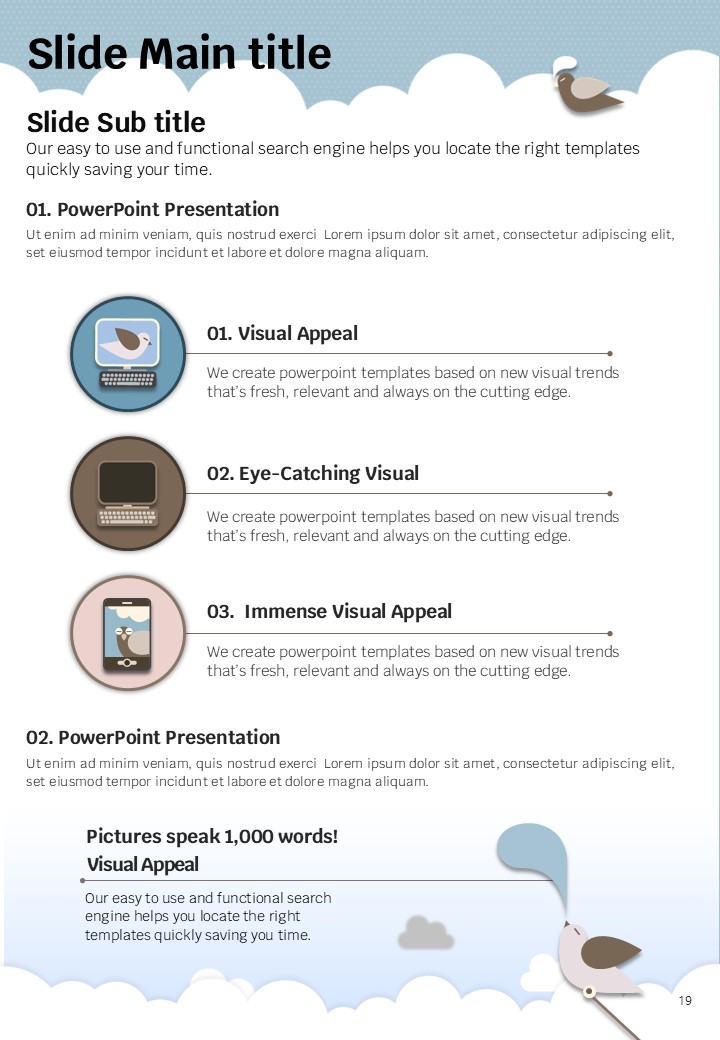 Slide Main title

Slide Sub title
Our easy to use and functional search engine helps you locate the right templates quickly saving your time.

01. PowerPoint Presentation
Ut enim ad minim veniam, quis nostrud exerci Lorem ipsum dolor sit amet, consectetur adipiscing elit, set eiusmod tempor incidunt et labore et dolore magna aliquam.

01. Visual Appeal
We create powerpoint templates based on new visual trends that's fresh, relevant and always on the cutting edge.

02. Eye-Catching Visual
We create powerpoint templates based on new visual trends that's fresh, relevant and always on the cutting edge.

03. Immense Visual Appeal
We create powerpoint templates based on new visual trends that's fresh, relevant and always on the cutting edge.

02. PowerPoint Presentation
Ut enim ad minim veniam, quis nostrud exerci Lorem ipsum dolor sit amet, consectetur adipiscing elit, set eiusmod tempor incidunt et labore et dolore magna aliquam.

Pictures speak 1,000 words!
Visual Appeal
Our easy to use and functional search engine helps you locate the right templates quickly saving you time.

19